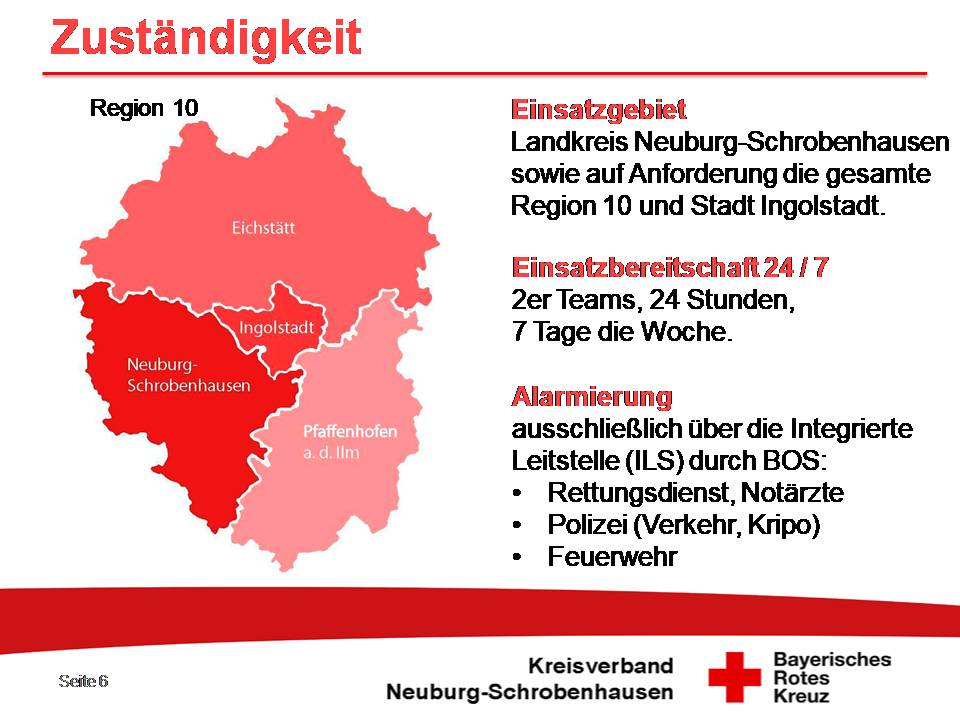 Zuständigkeit

Region 10

Eichstätt

Ingolstadt

Neuburg-Schrobenhausen

Pfaffenhofen a. d. Ilm

Einsatzgebiet
Landkreis Neuburg-Schrobenhausen sowie auf Anforderung die gesamte Region 10 und Stadt Ingolstadt.

Einsatzbereitschaft 24 / 7
2er Teams, 24 Stunden,
7 Tage die Woche.

Alarmierung
ausschließlich über die Integrierte Leitstelle (ILS) durch BOS:
• Rettungsdienst, Notärzte
• Polizei (Verkehr, Kripo)
• Feuerwehr

Seite 6

Kreisverband
Neuburg-Schrobenhausen

Bayerisches
Rotes
Kreuz